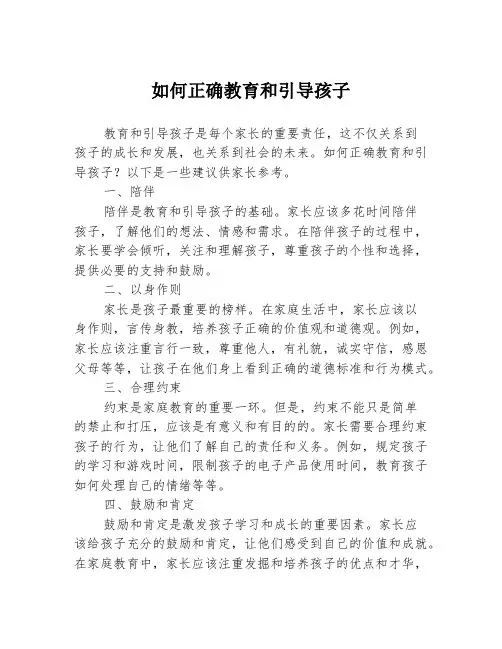 如何正确教育和引导孩子

教育和引导孩子是每个家长的重要责任，这不仅关系到孩子的成长和发展，也关系到社会的未来。如何正确教育和引导孩子？以下是一些建议供家长参考。

一、陪伴

陪伴是教育和引导孩子的基础。家长应该多花时间陪伴孩子，了解他们的想法、情感和需求。在陪伴孩子的过程中，家长要学会倾听，关注和理解孩子，尊重孩子的个性和选择，提供必要的支持和鼓励。

二、以身作则

家长是孩子最重要的榜样。在家庭生活中，家长应该以身作则，言传身教，培养孩子正确的价值观和道德观。例如，家长应该注重言行一致，尊重他人，有礼貌，诚实守信，感恩父母等等，让孩子在他们身上看到正确的道德标准和行为模式。

三、合理约束

约束是家庭教育的重要一环。但是，约束不能只是简单的禁止和打压，应该是有意义和有目的的。家长需要合理约束孩子的行为，让他们了解自己的责任和义务。例如，规定孩子的学习和游戏时间，限制孩子的电子产品使用时间，教育孩子如何处理自己的情绪等等。

四、鼓励和肯定

鼓励和肯定是激发孩子学习和成长的重要因素。家长应该给孩子充分的鼓励和肯定，让他们感受到自己的价值和成就。在家庭教育中，家长应该注重发掘和培养孩子的优点和才华，